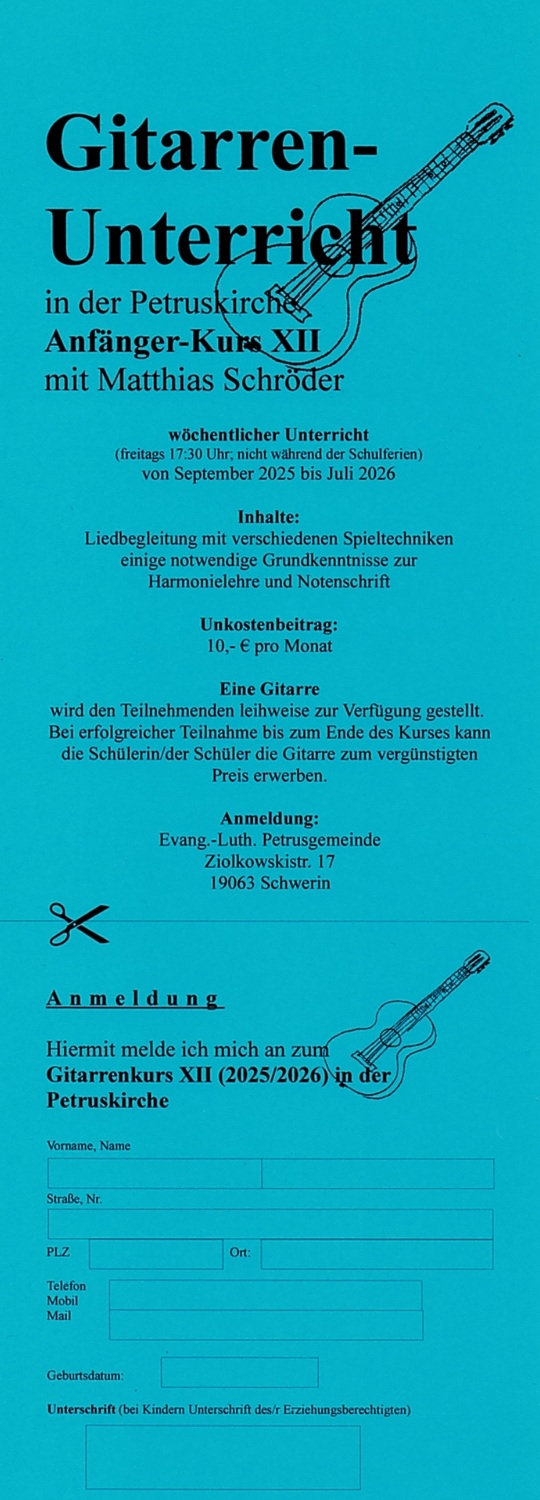 Gitarren-Unterricht

in der Petruskirche
Anfänger-Kurs XII
mit Matthias Schröder

wöchentlicher Unterricht
(freitags 17:30 Uhr; nicht während der Schulferien)
von September 2025 bis Juli 2026

Inhalte:
Liedbegleitung mit verschiedenen Spieltechniken
einige notwendige Grundkenntnisse zur Harmonielehre und Notenschrift

Unkostenbeitrag:
10,- € pro Monat

Eine Gitarre
wird den Teilnehmenden leihweise zur Verfügung gestellt. Bei erfolgreicher Teilnahme bis zum Ende des Kurses kann die Schülerin/der Schüler die Gitarre zum vergünstigten Preis erwerben.

Anmeldung:
Evang.-Luth. Petrusgemeinde
Ziolkowskistr. 17
19063 Schwerin

Anmeldung

Hiermit melde ich mich an zum
Gitarrenkurs XII (2025/2026) in der Petruskirche

Vorname, Name

Straße, Nr.

PLZ Ort:

Telefon
Mobil
Mail

Geburtsdatum:

Unterschrift (bei Kindern Unterschrift des/r Erziehungsberechtigten)